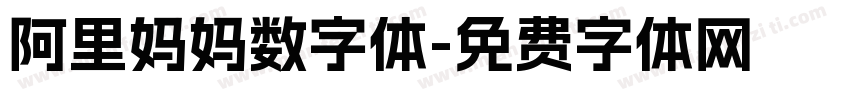 阿里妈妈数字体-免费字体网